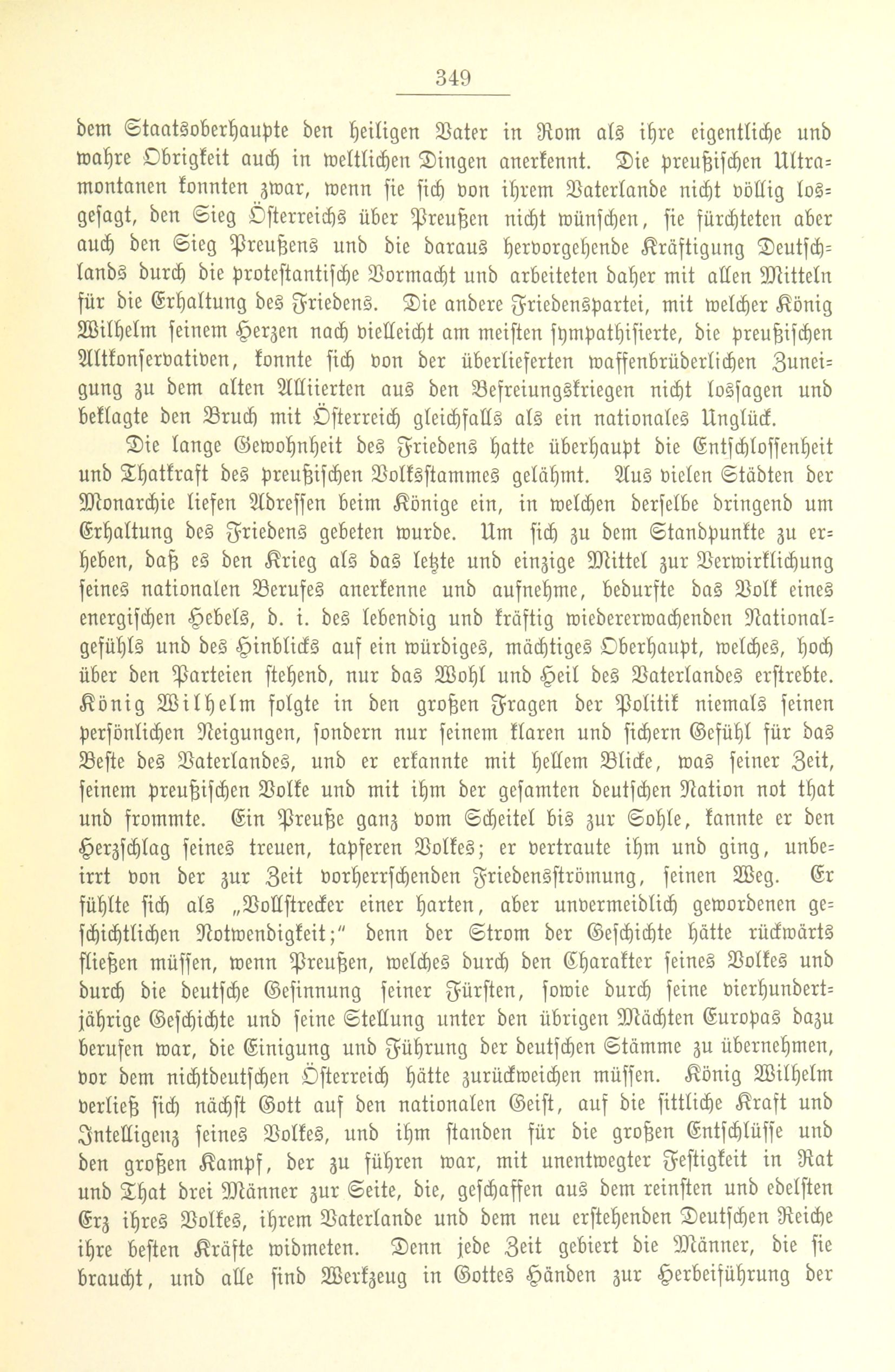 349

dem Staatsoberhaupte den heiligen Vater in Rom als ihre eigentliche und wahre Obrigkeit auch in weltlichen Dingen anerkennt. Die preußischen Ultramontanen konnten zwar, wenn sie sich von ihrem Vaterlande nicht völlig losgesagt, den Sieg Österreichs über Preußen nicht wünschen, sie fürchteten aber auch den Sieg Preußens und die daraus hervorgehende Kräftigung Deutschlands durch die protestantische Vormacht und arbeiteten daher mit allen Mitteln für die Erhaltung des Friedens. Die andere Friedenspartei, mit welcher König Wilhelm seinem Herzen nach vielleicht am meisten sympathisierte, die preußischen Altkonservativen, konnte sich von der überlieferten waffenbrüderlichen Zuneigung zu dem alten Alliierten aus den Befreiungskriegen nicht lossagen und beklagte den Bruch mit Österreich gleichfalls als ein nationales Unglück.

Die lange Gewohnheit des Friedens hatte überhaupt die Entschlossenheit und Thatkraft des preußischen Volksstammes gelähmt. Aus vielen Städten der Monarchie liefen Adressen beim Könige ein, in welchen derselbe dringend um Erhaltung des Friedens gebeten wurde. Um sich zu dem Standpunkte zu erheben, daß es den Krieg als das letzte und einzige Mittel zur Verwirklichung seines nationalen Berufes anerkenne und aufnehme, bedurfte das Volk eines energischen Hebels, d. i. des lebendig und kräftig wiedererwachenden Nationalgefühls und des Hinblicks auf ein würdiges, mächtiges Oberhaupt, welches, hoch über den Parteien stehend, nur das Wohl und Heil des Vaterlandes erstrebte. König Wilhelm folgte in den großen Fragen der Politik niemals seinen persönlichen Neigungen, sondern nur seinem klaren und sichern Gefühl für das Beste des Vaterlandes, und er erkannte mit hellem Blicke, was seiner Zeit, seinem preußischen Volke und mit ihm der gesamten deutschen Nation not that und frommte. Ein Preuße ganz vom Scheitel bis zur Sohle, kannte er den Herzschlag seines treuen, tapferen Volkes; er vertraute ihm und ging, unbeirrt von der zur Zeit vorherrschenden Friedensströmung, seinen Weg. Er fühlte sich als „Vollstrecker einer harten, aber unvermeidlich gewordenen geschichtlichen Notwendigkeit;" denn der Strom der Geschichte hätte rückwärts fließen müssen, wenn Preußen, welches durch den Charakter seines Volkes und durch die deutsche Gesinnung seiner Fürsten, sowie durch seine vierhundertjährige Geschichte und seine Stellung unter den übrigen Mächten Europas dazu berufen war, die Einigung und Führung der deutschen Stämme zu übernehmen, vor dem nichtdeutschen Österreich hätte zurückweichen müssen. König Wilhelm verließ sich nächst Gott auf den nationalen Geist, auf die sittliche Kraft und Intelligenz seines Volkes, und ihm standen für die großen Entschlüsse und den großen Kampf, der zu führen war, mit unentwegter Festigkeit in Rat und That drei Männer zur Seite, die, geschaffen aus dem reinsten und edelsten Erz ihres Volkes, ihrem Vaterlande und dem neu erstehenden Deutschen Reiche ihre besten Kräfte widmeten. Denn jede Zeit gebiert die Männer, die sie braucht, und alle sind Werkzeug in Gottes Händen zur Herbeiführung der